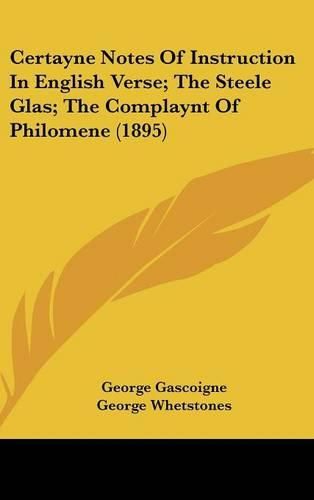 Certayne Notes Of Instruction In English Verse; The Steele Glas; The Complaynt Of Philomene (1895)

George Gascoigne
George Whetstones